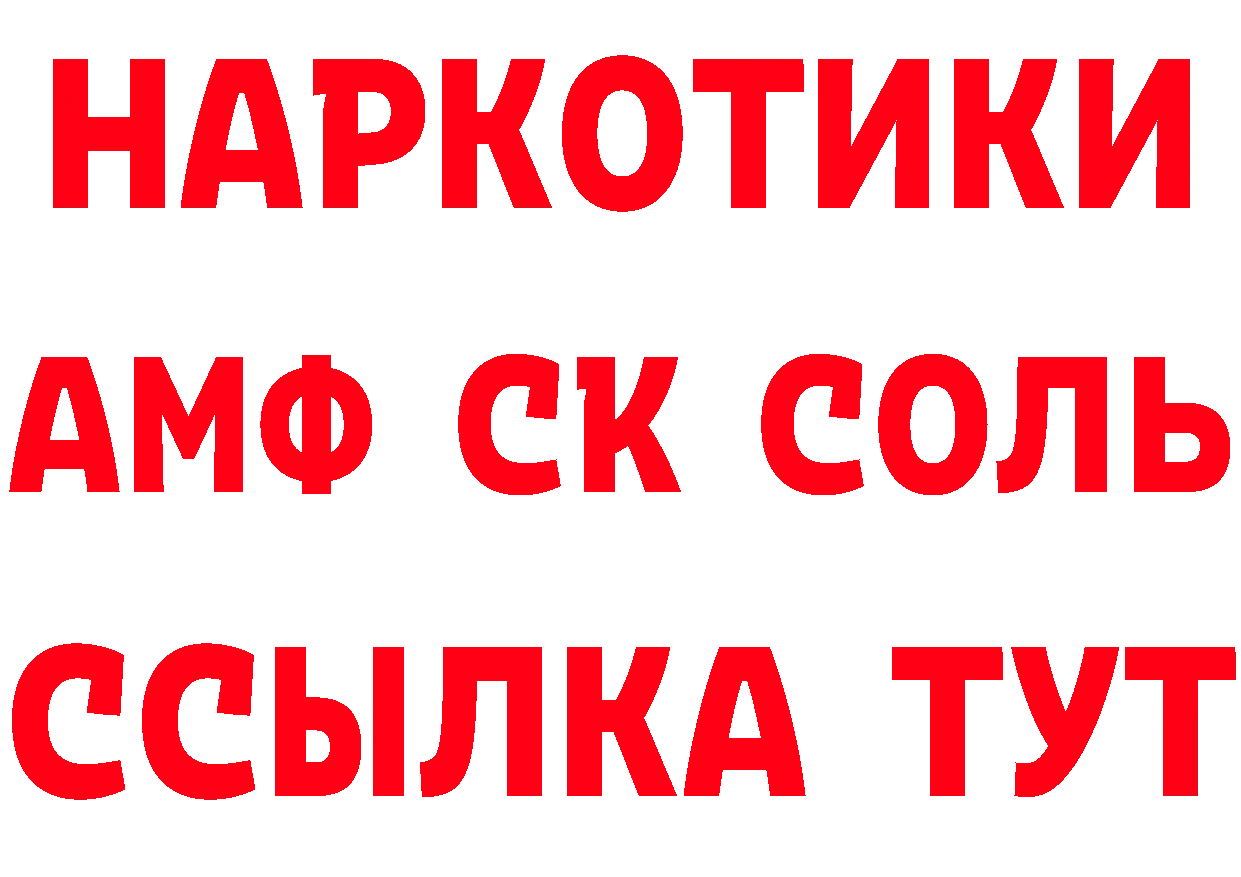 НАРКОТИКИ
АМФ СК СОЛЬ
ССЫЛКА ТУТ